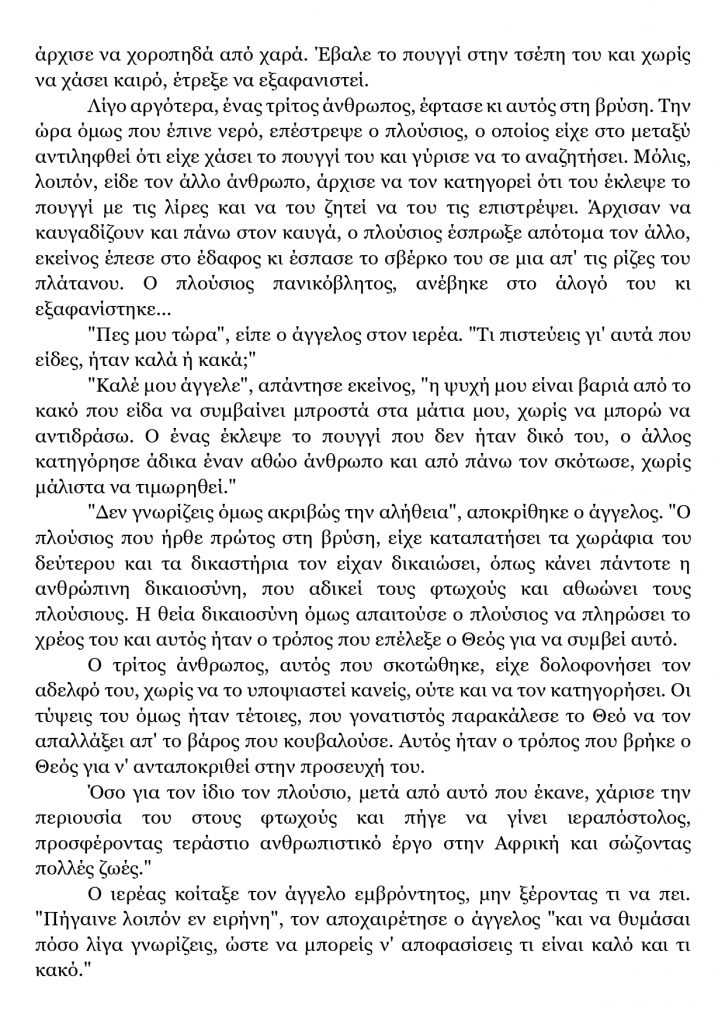 άρχισε να χοροπηδά από χαρά. Έβαλε το πουγγί στην τσέπη του και χωρίς να χάσει καιρό, έτρεξε να εξαφανιστεί.

Λίγο αργότερα, ένας τρίτος άνθρωπος, έφτασε κι αυτός στη βρύση. Την ώρα όμως που έπινε νερό, επέστρεψε ο πλούσιος, ο οποίος είχε στο μεταξύ αντιληφθεί ότι είχε χάσει το πουγγί του και γύρισε να το αναζητήσει. Μόλις, λοιπόν, είδε τον άλλο άνθρωπο, άρχισε να τον κατηγορεί ότι του έκλεψε το πουγγί με τις λίρες και να του ζητεί να του τις επιστρέψει. Άρχισαν να καυγαδίζουν και πάνω στον καυγά, ο πλούσιος έσπρωξε απότομα τον άλλο, εκείνος έπεσε στο έδαφος κι έσπασε το σβέρκο του σε μια απ' τις ρίζες του πλάτανου. Ο πλούσιος πανικόβλητος, ανέβηκε στο άλογό του κι εξαφανίστηκε...

"Πες μου τώρα", είπε ο άγγελος στον ιερέα. "Τι πιστεύεις γι' αυτά που είδες, ήταν καλά ή κακά;"

"Καλέ μου άγγελε", απάντησε εκείνος, "η ψυχή μου είναι βαριά από το κακό που είδα να συμβαίνει μπροστά στα μάτια μου, χωρίς να μπορώ να αντιδράσω. Ο ένας έκλεψε το πουγγί που δεν ήταν δικό του, ο άλλος κατηγόρησε άδικα έναν αθώο άνθρωπο και από πάνω τον σκότωσε, χωρίς μάλιστα να τιμωρηθεί."

"Δεν γνωρίζεις όμως ακριβώς την αλήθεια", αποκρίθηκε ο άγγελος. "Ο πλούσιος που ήρθε πρώτος στη βρύση, είχε καταπατήσει τα χωράφια του δεύτερου και τα δικαστήρια τον είχαν δικαιώσει, όπως κάνει πάντοτε η ανθρώπινη δικαιοσύνη, που αδικεί τους φτωχούς και αθωώνει τους πλούσιους. Η θεία δικαιοσύνη όμως απαιτούσε ο πλούσιος να πληρώσει το χρέος του και αυτός ήταν ο τρόπος που επέλεξε ο Θεός για να συμβεί αυτό.

Ο τρίτος άνθρωπος, αυτός που σκοτώθηκε, είχε δολοφονήσει τον αδελφό του, χωρίς να το υποψιαστεί κανείς, ούτε και να τον κατηγορήσει. Οι τύψεις του όμως ήταν τέτοιες, που γονατιστός παρακάλεσε το Θεό να τον απαλλάξει απ' το βάρος που κουβαλούσε. Αυτός ήταν ο τρόπος που βρήκε ο Θεός για ν' ανταποκριθεί στην προσευχή του.

Όσο για τον ίδιο τον πλούσιο, μετά από αυτό που έκανε, χάρισε την περιουσία του στους φτωχούς και πήγε να γίνει ιεραπόστολος, προσφέροντας τεράστιο ανθρωπιστικό έργο στην Αφρική και σώζοντας πολλές ζωές."

Ο ιερέας κοίταξε τον άγγελο εμβρόντητος, μην ξέροντας τι να πει. "Πήγαινε λοιπόν εν ειρήνη", τον αποχαιρέτησε ο άγγελος "και να θυμάσαι πόσο λίγα γνωρίζεις, ώστε να μπορείς ν' αποφασίσεις τι είναι καλό και τι κακό."